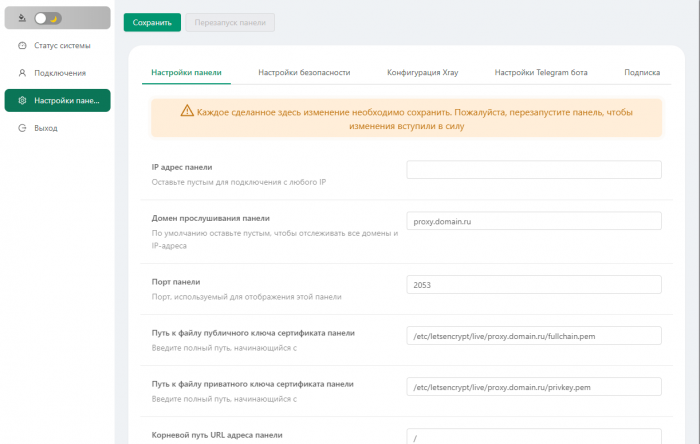 Статус системы

Подключения

Настройки пане...

Выход

Сохранить

Перезапуск панели

Настройки панели

Настройки безопасности

Конфигурация Xray

Настройки Telegram бота

Подписка

Каждое сделанное здесь изменение необходимо сохранить. Пожалуйста, перезапустите панель, чтобы изменения вступили в силу

IP адрес панели
Оставьте пустым для подключения с любого IP

Домен прослушивания панели
По умолчанию оставьте пустым, чтобы отслеживать все домены и IP-адреса

proxy.domain.ru

Порт панели
Порт, используемый для отображения этой панели

2053

Путь к файлу публичного ключа сертификата панели
Введите полный путь, начинающийся с

/etc/letsencrypt/live/proxy.domain.ru/fullchain.pem

Путь к файлу приватного ключа сертификата панели
Введите полный путь, начинающийся с

/etc/letsencrypt/live/proxy.domain.ru/privkey.pem

Корневой путь URL адреса панели

/